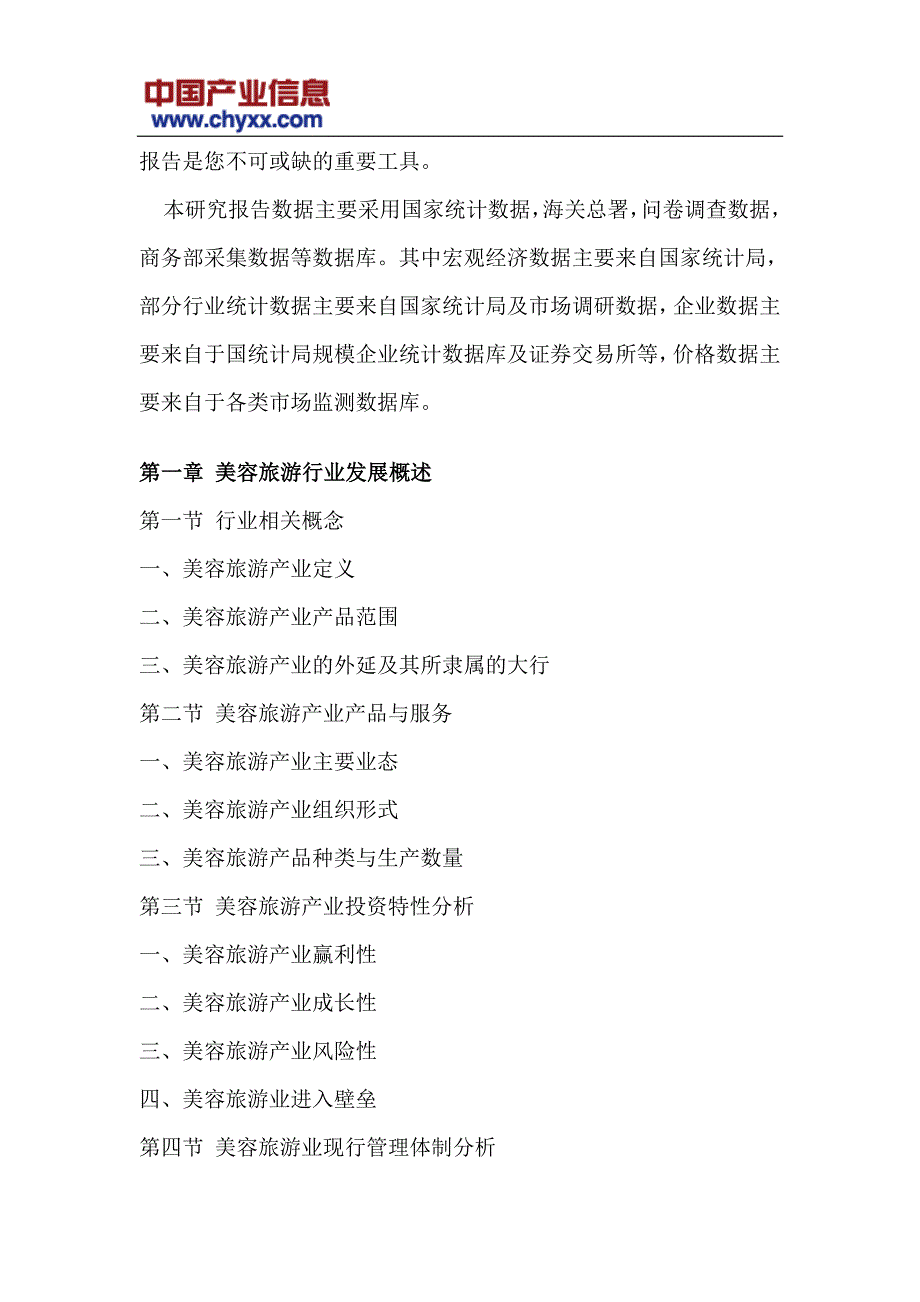 中国产业信息
www.chyxx.com

报告是您不可或缺的重要工具。

本研究报告数据主要采用国家统计数据，海关总署，问卷调查数据，商务部采集数据等数据库。其中宏观经济数据主要来自国家统计局，部分行业统计数据主要来自国家统计局及市场调研数据，企业数据主要来自于国统计局规模企业统计数据库及证券交易所等，价格数据主要来自于各类市场监测数据库。

第一章 美容旅游行业发展概述

第一节 行业相关概念

一、美容旅游产业定义

二、美容旅游产业产品范围

三、美容旅游产业的外延及其所隶属的大行

第二节 美容旅游产业产品与服务

一、美容旅游产业主要业态

二、美容旅游产业组织形式

三、美容旅游产品种类与生产数量

第三节 美容旅游产业投资特性分析

一、美容旅游产业赢利性

二、美容旅游产业成长性

三、美容旅游产业风险性

四、美容旅游业进入壁垒

第四节 美容旅游业现行管理体制分析